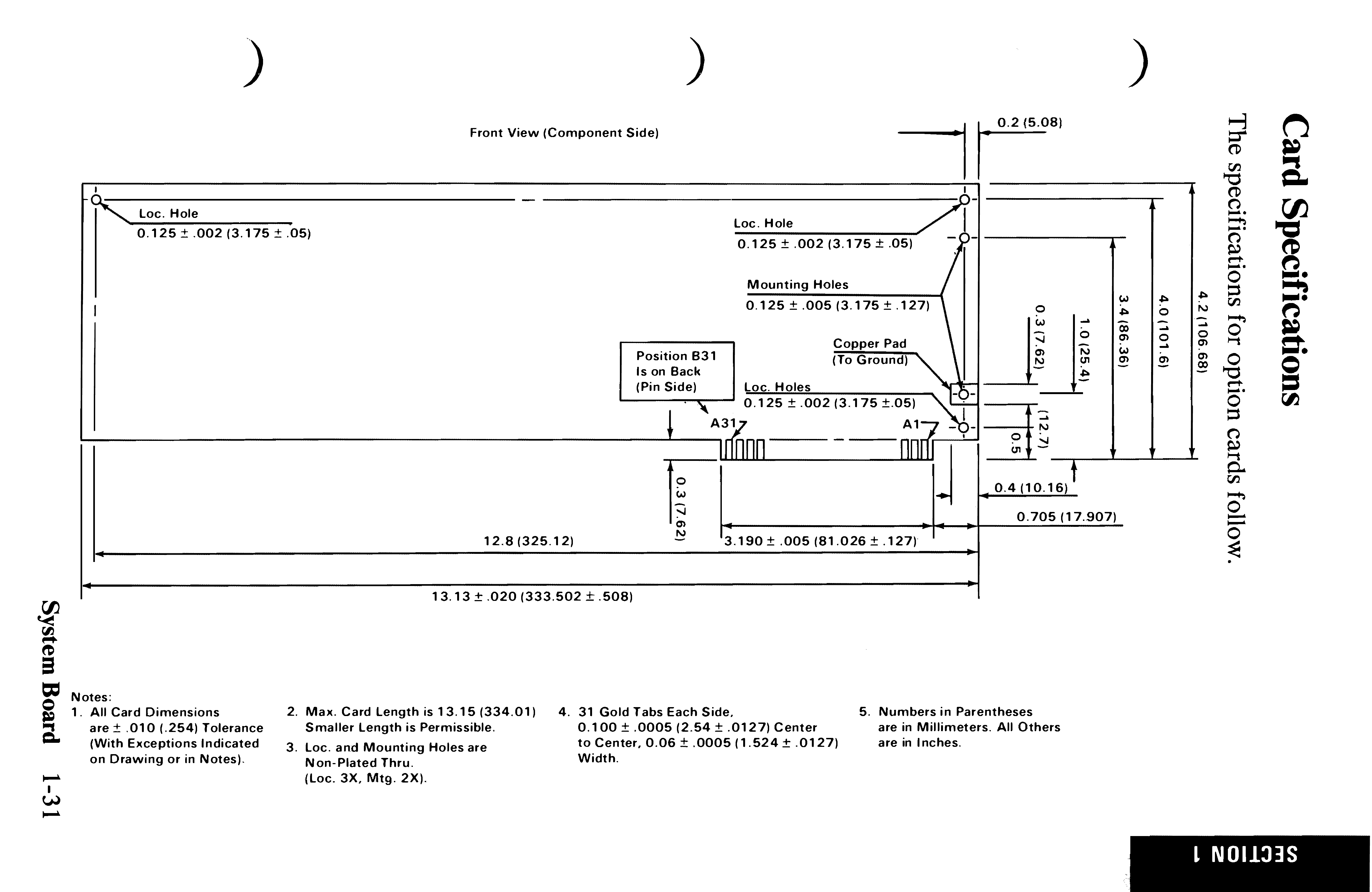 Card Specifications

The specifications for option cards follow.

Front View (Component Side)

0.2 (5.08)

Loc. Hole
0.125 ± .002 (3.175 ± .05)

Loc. Hole
0.125 ± .002 (3.175 ± .05)

Mounting Holes
0.125 ± .005 (3.175 ± .127)

Copper Pad
(To Ground)

Position B31
Is on Back
(Pin Side)

Loc. Holes
0.125 ± .002 (3.175 ±.05)

A31

A1

4.2 (106.68)

4.0 (101.6)

3.4 (86.36)

1.0 (25.4)

0.3 (7.62)

(12.7)

0.5

0.3 (7.62)

0.4 (10.16)

0.705 (17.907)

3.190 ± .005 (81.026 ± .127)

12.8 (325.12)

13.13 ± .020 (333.502 ± .508)

Notes:
1. All Card Dimensions are ± .010 (.254) Tolerance (With Exceptions Indicated on Drawing or in Notes).

2. Max. Card Length is 13.15 (334.01) Smaller Length is Permissible.

3. Loc. and Mounting Holes are Non-Plated Thru. (Loc. 3X, Mtg. 2X).

4. 31 Gold Tabs Each Side, 0.100 ± .0005 (2.54 ± .0127) Center to Center, 0.06 ± .0005 (1.524 ± .0127) Width.

5. Numbers in Parentheses are in Millimeters. All Others are in Inches.

System Board 1-31

SECTION 1